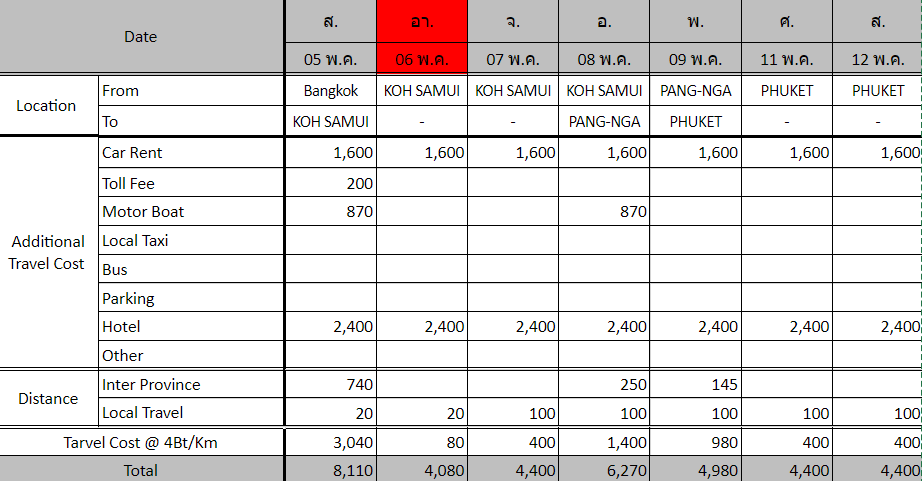 | Date | | ส. | อา. | จ. | อ. | พ. | ศ. | ส. |
|---|---|---|---|---|---|---|---|---|
| | | 05 พ.ค. | 06 พ.ค. | 07 พ.ค. | 08 พ.ค. | 09 พ.ค. | 11 พ.ค. | 12 พ.ค. |
| Location | From | Bangkok | KOH SAMUI | KOH SAMUI | KOH SAMUI | PANG-NGA | PHUKET | PHUKET |
| | To | KOH SAMUI | - | - | PANG-NGA | PHUKET | - | - |
| Additional Travel Cost | Car Rent | 1,600 | 1,600 | 1,600 | 1,600 | 1,600 | 1,600 | 1,600 |
| | Toll Fee | 200 | | | | | | |
| | Motor Boat | 870 | | | 870 | | | |
| | Local Taxi | | | | | | | |
| | Bus | | | | | | | |
| | Parking | | | | | | | |
| | Hotel | 2,400 | 2,400 | 2,400 | 2,400 | 2,400 | 2,400 | 2,400 |
| | Other | | | | | | | |
| Distance | Inter Province | 740 | | | 250 | 145 | | |
| | Local Travel | 20 | 20 | 100 | 100 | 100 | 100 | 100 |
| Tarvel Cost @ 4Bt/Km | | 3,040 | 80 | 400 | 1,400 | 980 | 400 | 400 |
| Total | | 8,110 | 4,080 | 4,400 | 6,270 | 4,980 | 4,400 | 4,400 |